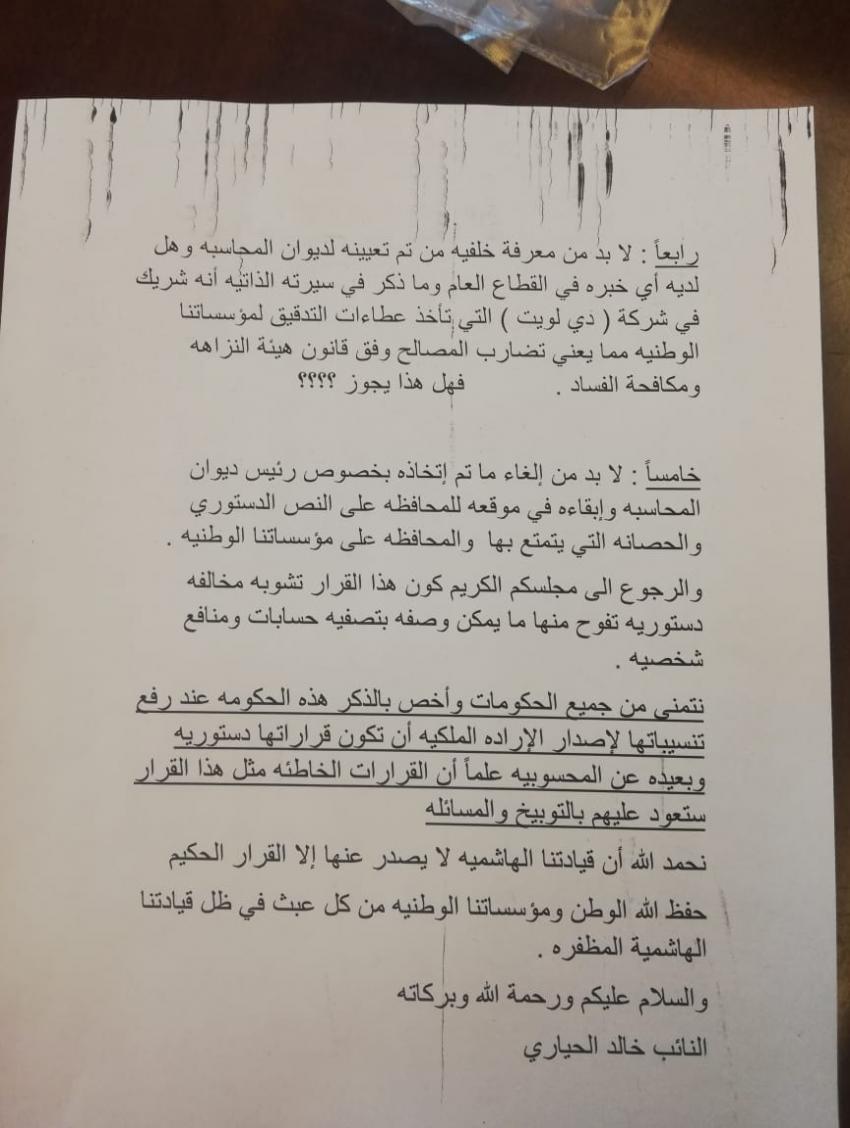 رابعاً : لا بد من معرفة خلفيه من تم تعيينه لديوان المحاسبه وهل لديه أي خبره في القطاع العام وما ذكر في سيرته الذاتيه أنه شريك في شركة ( دي لويت ) التي تأخذ عطاءات التدقيق لمؤسساتنا الوطنيه مما يعني تضارب المصالح وفق قانون هيئة النزاهه ومكافحة الفساد .          فهل هذا يجوز ؟؟؟؟

خامساً : لا بد من إلغاء ما تم إتخاذه بخصوص رئيس ديوان المحاسبه وإبقاءه في موقعه للمحافظه على النص الدستوري والحصانه التي يتمتع بها والمحافظه على مؤسساتنا الوطنيه .

والرجوع الى مجلسكم الكريم كون هذا القرار تشوبه مخالفه دستوريه تفوح منها ما يمكن وصفه بتصفيه حسابات ومنافع شخصيه .

نتمنى من جميع الحكومات وأخص بالذكر هذه الحكومه عند رفع تنسيباتها لإصدار الإراده الملكيه أن تكون قراراتها دستوريه وبعيده عن المحسوبيه علماً أن القرارات الخاطئه مثل هذا القرار ستعود عليهم بالتوبيخ والمسائله

نحمد الله أن قيادتنا الهاشميه لا يصدر عنها إلا القرار الحكيم

حفظ الله الوطن ومؤسساتنا الوطنيه من كل عبث في ظل قيادتنا الهاشمية المظفره .

والسلام عليكم ورحمة الله وبركاته

النائب خالد الحياري